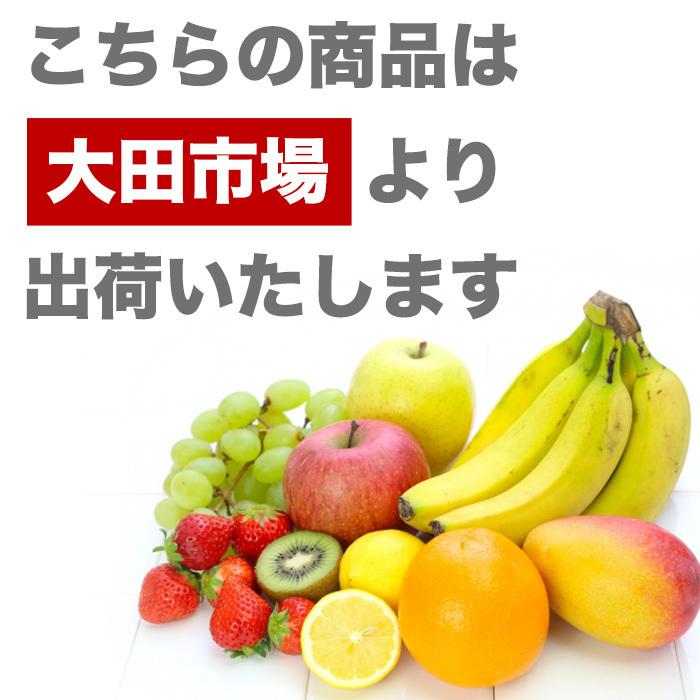 こちらの商品は

大田市場 より

出荷いたします